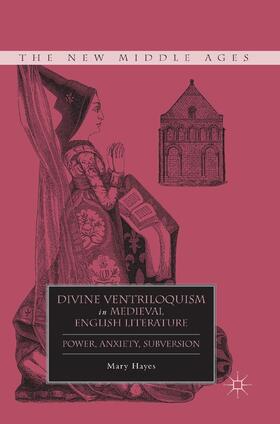 THE NEW MIDDLE AGES

DIVINE VENTRILOQUISM in MEDIEVAL ENGLISH LITERATURE

POWER, ANXIETY, SUBVERSION

Mary Hayes